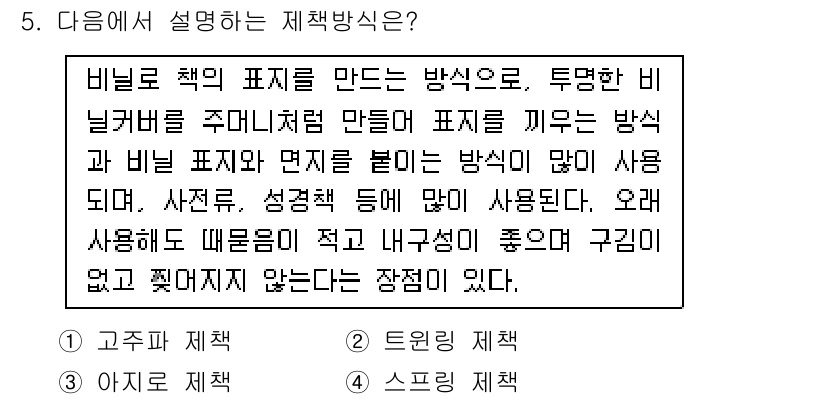 5. 다음에서 설명하는 제책방식은?

비닐로 책의 표지를 만드는 방식으로, 투명한 비닐커버를 주머니처럼 만들어 표지를 끼우는 방식과 비닐 표지와 면지를 붙이는 방식이 많이 사용되며, 사전류, 성경책 등에 많이 사용된다. 오래 사용해도 때묻음이 적고 내구성이 좋으며 구김이 없고 찢어지지 않는다는 장점이 있다.

① 고주파 제책　② 트윈링 제책
③ 아지로 제책　④ 스프링 제책